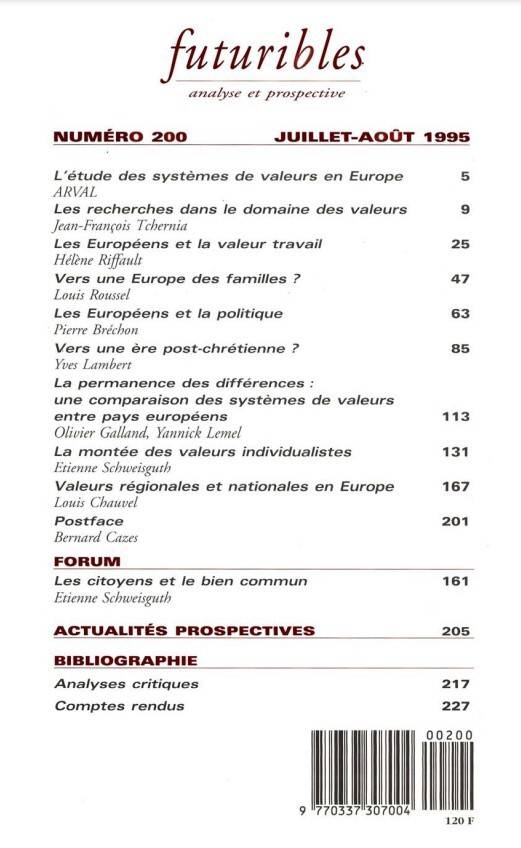 futuribles
analyse et prospective

NUMÉRO 200 JUILLET-AOÛT 1995

L'étude des systèmes de valeurs en Europe 5
ARVAL

Les recherches dans le domaine des valeurs 9
Jean-François Tchernia

Les Européens et la valeur travail 25
Hélène Riffault

Vers une Europe des familles ? 47
Louis Roussel

Les Européens et la politique 63
Pierre Bréchon

Vers une ère post-chrétienne ? 85
Yves Lambert

La permanence des différences : une comparaison des systèmes de valeurs entre pays européens 113
Olivier Galland, Yannick Lemel

La montée des valeurs individualistes 131
Etienne Schweisguth

Valeurs régionales et nationales en Europe 167
Louis Chauvel

Postface 201
Bernard Cazes

FORUM

Les citoyens et le bien commun 161
Etienne Schweisguth

ACTUALITÉS PROSPECTIVES 205

BIBLIOGRAPHIE

Analyses critiques 217

Comptes rendus 227

00200
9 770337 307004
120 F